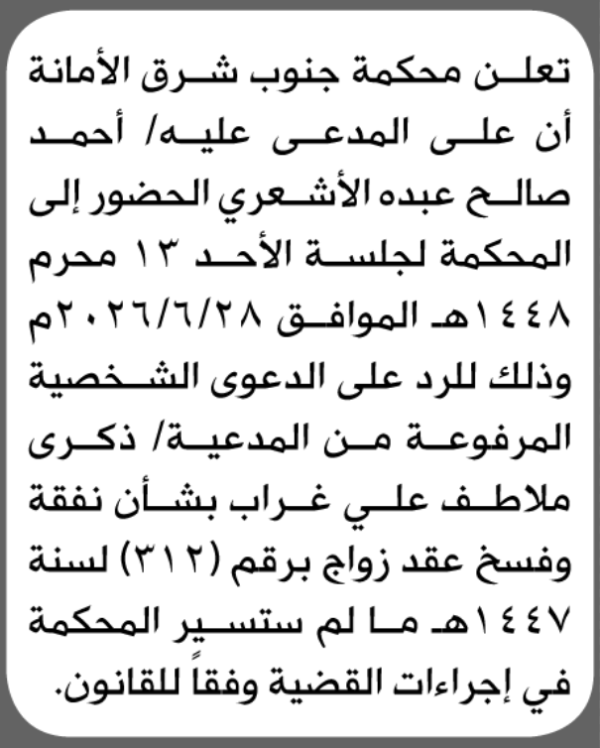 تعلن محكمة جنوب شرق الأمانة أن على المدعى عليه/ أحمد صالح عبده الأشعري الحضور إلى المحكمة لجلسة الأحد ١٣ محرم ١٤٤٨هـ الموافق ٢٠٢٦/٦/٢٨م وذلك للرد على الدعوى الشخصية المرفوعة من المدعية/ ذكرى ملاطف علي غراب بشأن نفقة وفسخ عقد زواج برقم (٣١٢) لسنة ١٤٤٧هـ ما لم ستسير المحكمة في إجراءات القضية وفقاً للقانون.